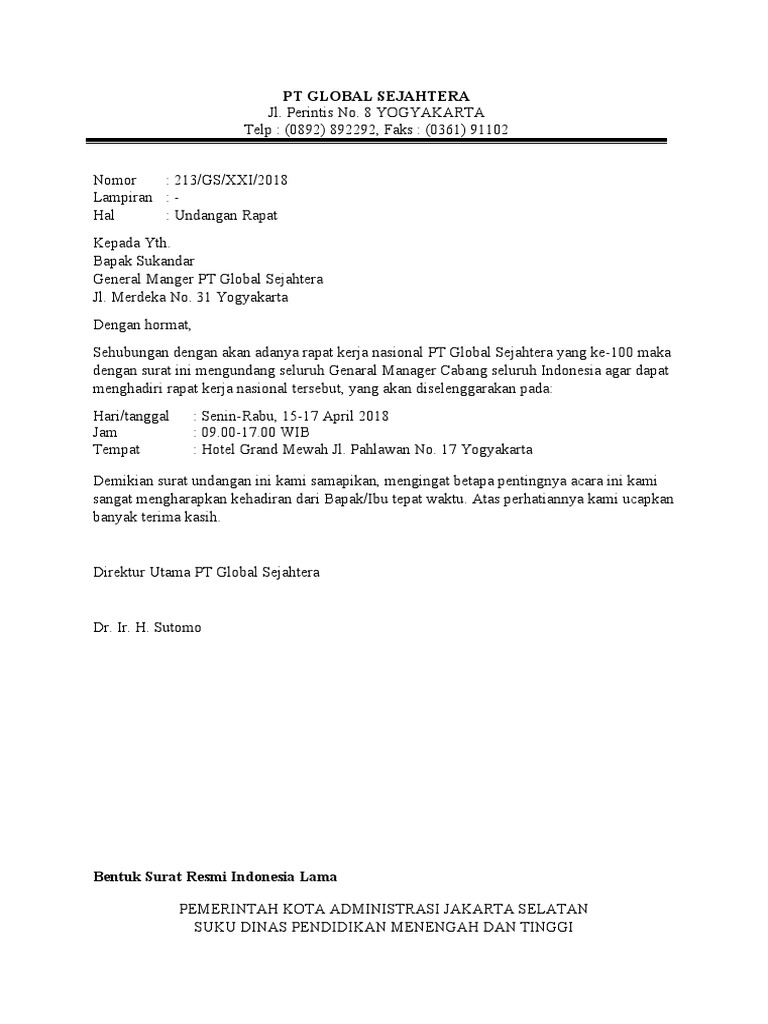 PT GLOBAL SEJAHTERA
Jl. Perintis No. 8 YOGYAKARTA
Telp : (0892) 892292, Faks : (0361) 91102

Nomor : 213/GS/XXI/2018
Lampiran : -
Hal : Undangan Rapat

Kepada Yth.
Bapak Sukandar
General Manger PT Global Sejahtera
Jl. Merdeka No. 31 Yogyakarta

Dengan hormat,

Sehubungan dengan akan adanya rapat kerja nasional PT Global Sejahtera yang ke-100 maka dengan surat ini mengundang seluruh Genaral Manager Cabang seluruh Indonesia agar dapat menghadiri rapat kerja nasional tersebut, yang akan diselenggarakan pada:

Hari/tanggal : Senin-Rabu, 15-17 April 2018
Jam : 09.00-17.00 WIB
Tempat : Hotel Grand Mewah Jl. Pahlawan No. 17 Yogyakarta

Demikian surat undangan ini kami samapikan, mengingat betapa pentingnya acara ini kami sangat mengharapkan kehadiran dari Bapak/Ibu tepat waktu. Atas perhatiannya kami ucapkan banyak terima kasih.

Direktur Utama PT Global Sejahtera

Dr. Ir. H. Sutomo

Bentuk Surat Resmi Indonesia Lama

PEMERINTAH KOTA ADMINISTRASI JAKARTA SELATAN
SUKU DINAS PENDIDIKAN MENENGAH DAN TINGGI